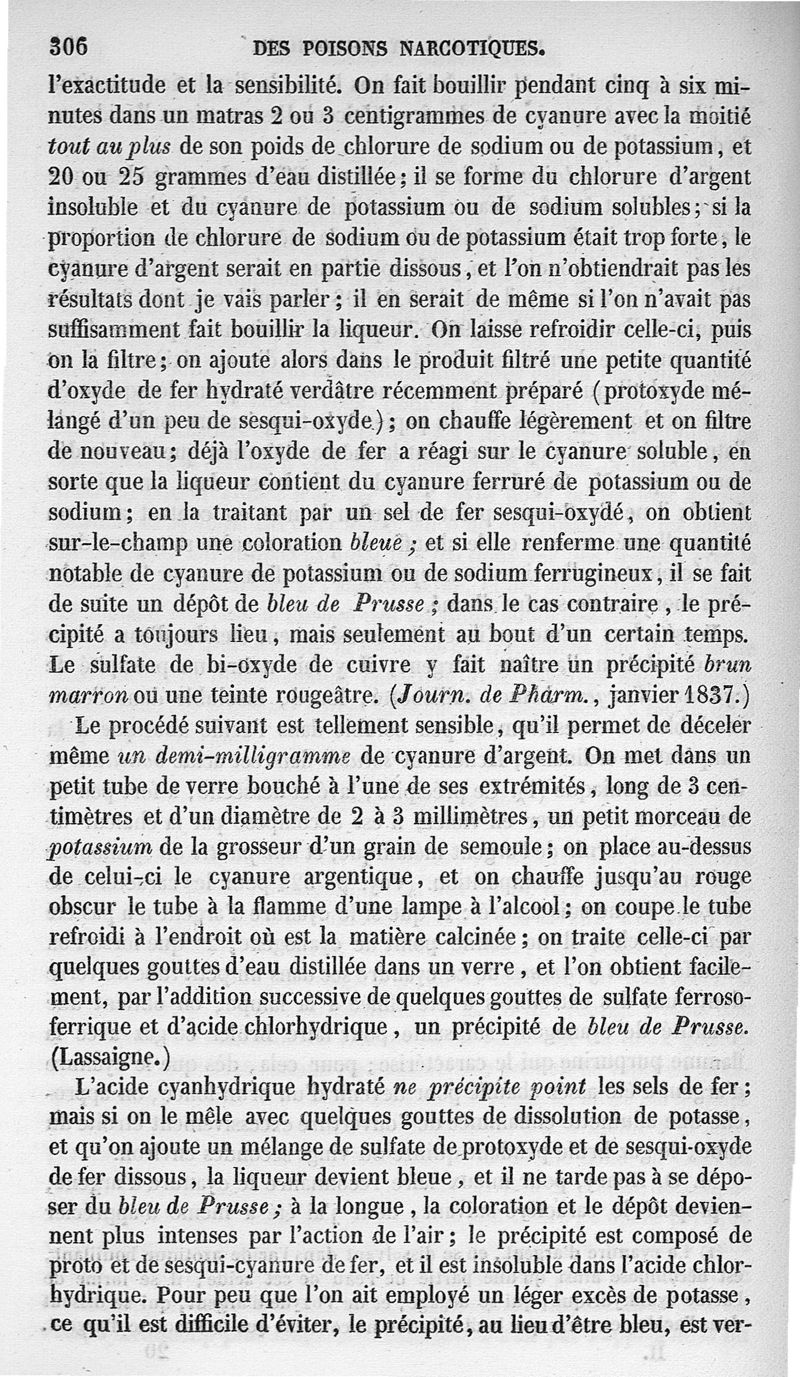 306 DES POISONS NARCOTIQUES.

l'exactitude et la sensibilité. On fait bouillir pendant cinq à six minutes dans un matras 2 ou 3 centigrammes de cyanure avec la moitié *tout au plus* de son poids de chlorure de sodium ou de potassium, et 20 ou 25 grammes d'eau distillée; il se forme du chlorure d'argent insoluble et du cyanure de potassium ou de sodium solubles; si la proportion de chlorure de sodium ou de potassium était trop forte, le cyanure d'argent serait en partie dissous, et l'on n'obtiendrait pas les résultats dont je vais parler; il en serait de même si l'on n'avait pas suffisamment fait bouillir la liqueur. On laisse refroidir celle-ci, puis on la filtre; on ajoute alors dans le produit filtré une petite quantité d'oxyde de fer hydraté verdâtre récemment préparé (protoxyde mélangé d'un peu de sesqui-oxyde); on chauffe légèrement et on filtre de nouveau; déjà l'oxyde de fer a réagi sur le cyanure soluble, en sorte que la liqueur contient du cyanure ferruré de potassium ou de sodium; en la traitant par un sel de fer sesqui-oxydé, on obtient sur-le-champ une coloration *bleue*; et si elle renferme une quantité notable de cyanure de potassium ou de sodium ferrugineux, il se fait de suite un dépôt de *bleu de Prusse*; dans le cas contraire, le précipité a toujours lieu, mais seulement au bout d'un certain temps. Le sulfate de bi-oxyde de cuivre y fait naître un précipité *brun marron* ou une teinte rougeâtre. (*Journ. de Pharm.*, janvier 1837.)

Le procédé suivant est tellement sensible, qu'il permet de déceler même *un demi-milligramme* de cyanure d'argent. On met dans un petit tube de verre bouché à l'une de ses extrémités, long de 3 centimètres et d'un diamètre de 2 à 3 millimètres, un petit morceau de *potassium* de la grosseur d'un grain de semoule; on place au-dessus de celui-ci le cyanure argentique, et on chauffe jusqu'au rouge obscur le tube à la flamme d'une lampe à l'alcool; on coupe le tube refroidi à l'endroit où est la matière calcinée; on traite celle-ci par quelques gouttes d'eau distillée dans un verre, et l'on obtient facilement, par l'addition successive de quelques gouttes de sulfate ferroso-ferrique et d'acide chlorhydrique, un précipité de *bleu de Prusse.* (Lassaigne.)

L'acide cyanhydrique hydraté *ne précipite point* les sels de fer; mais si on le mêle avec quelques gouttes de dissolution de potasse, et qu'on ajoute un mélange de sulfate de protoxyde et de sesqui-oxyde de fer dissous, la liqueur devient bleue, et il ne tarde pas à se déposer du *bleu de Prusse*; à la longue, la coloration et le dépôt deviennent plus intenses par l'action de l'air; le précipité est composé de proto et de sesqui-cyanure de fer, et il est insoluble dans l'acide chlorhydrique. Pour peu que l'on ait employé un léger excès de potasse, ce qu'il est difficile d'éviter, le précipité, au lieu d'être bleu, est ver-